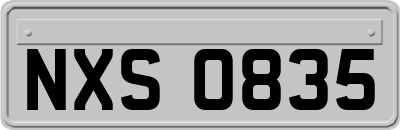 NXS 0835